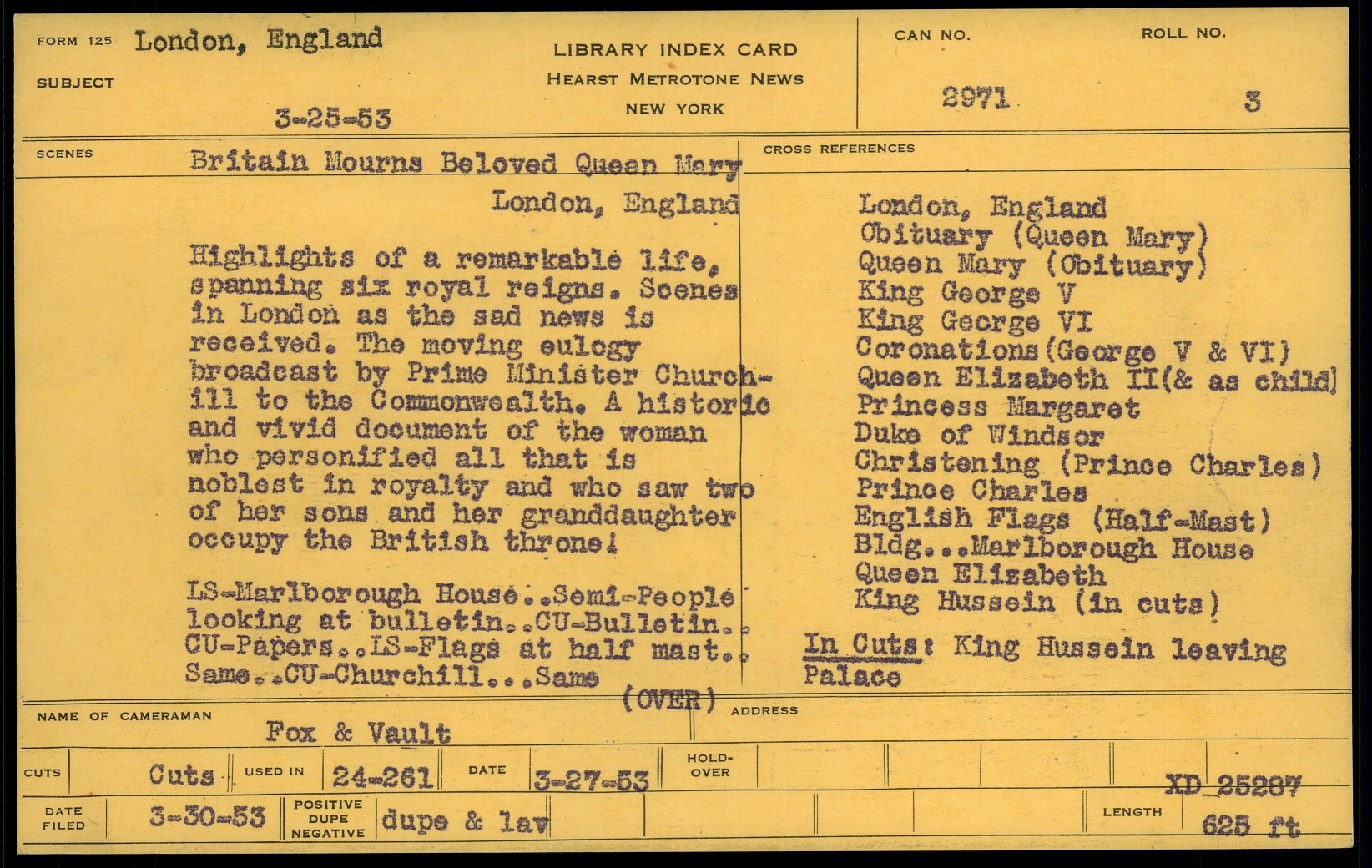 FORM 125 London, England

SUBJECT

3-25-53

LIBRARY INDEX CARD
HEARST METROTONE NEWS
NEW YORK

CAN NO.
2971

ROLL NO.
3

SCENES

Britain Mourns Beloved Queen Mary
London, England

Highlights of a remarkable life, spanning six royal reigns. Scenes in London as the sad news is received. The moving eulogy broadcast by Prime Minister Churchill to the Commonwealth. A historic and vivid document of the woman who personified all that is noblest in royalty and who saw two of her sons and her granddaughter occupy the British throne!

LS-Marlborough House..Semi-People looking at bulletin..CU-Bulletin.. CU-Papers..LS-Flags at half mast.. Same..CU-Churchill...Same

(OVER)

CROSS REFERENCES

London, England
Obituary (Queen Mary)
Queen Mary (Obituary)
King George V
King George VI
Coronations(George V & VI)
Queen Elizabeth II(& as child)
Princess Margaret
Duke of Windsor
Christening (Prince Charles)
Prince Charles
English Flags (Half-Mast)
Bldg...Marlborough House
Queen Elizabeth
King Hussein (in cuts)

In Cuts: King Hussein leaving Palace

NAME OF CAMERAMAN
Fox & Vault

ADDRESS

CUTS Cuts USED IN 24-261 DATE 3-27-53 HOLD-OVER

XD 25287

DATE FILED 3-30-53 POSITIVE DUPE NEGATIVE dupe & lav

LENGTH 625 ft